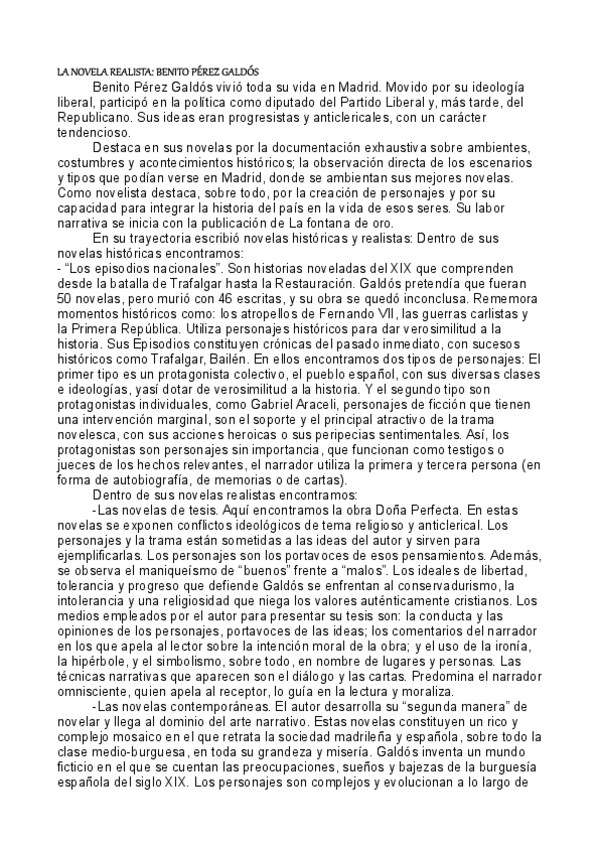 LA NOVELA REALISTA: BENITO PÉREZ GALDÓS

Benito Pérez Galdós vivió toda su vida en Madrid. Movido por su ideología liberal, participó en la política como diputado del Partido Liberal y, más tarde, del Republicano. Sus ideas eran progresistas y anticlericales, con un carácter tendencioso.

Destaca en sus novelas por la documentación exhaustiva sobre ambientes, costumbres y acontecimientos históricos; la observación directa de los escenarios y tipos que podían verse en Madrid, donde se ambientan sus mejores novelas. Como novelista destaca, sobre todo, por la creación de personajes y por su capacidad para integrar la historia del país en la vida de esos seres. Su labor narrativa se inicia con la publicación de La fontana de oro.

En su trayectoria escribió novelas históricas y realistas: Dentro de sus novelas históricas encontramos:
- "Los episodios nacionales". Son historias noveladas del XIX que comprenden desde la batalla de Trafalgar hasta la Restauración. Galdós pretendía que fueran 50 novelas, pero murió con 46 escritas, y su obra se quedó inconclusa. Rememora momentos históricos como: los atropellos de Fernando VII, las guerras carlistas y la Primera República. Utiliza personajes históricos para dar verosimilitud a la historia. Sus Episodios constituyen crónicas del pasado inmediato, con sucesos históricos como Trafalgar, Bailén. En ellos encontramos dos tipos de personajes: El primer tipo es un protagonista colectivo, el pueblo español, con sus diversas clases e ideologías, yasí dotar de verosimilitud a la historia. Y el segundo tipo son protagonistas individuales, como Gabriel Araceli, personajes de ficción que tienen una intervención marginal, son el soporte y el principal atractivo de la trama novelesca, con sus acciones heroicas o sus peripecias sentimentales. Así, los protagonistas son personajes sin importancia, que funcionan como testigos o jueces de los hechos relevantes, el narrador utiliza la primera y tercera persona (en forma de autobiografía, de memorias o de cartas).

Dentro de sus novelas realistas encontramos:
-Las novelas de tesis. Aquí encontramos la obra Doña Perfecta. En estas novelas se exponen conflictos ideológicos de tema religioso y anticlerical. Los personajes y la trama están sometidas a las ideas del autor y sirven para ejemplificarlas. Los personajes son los portavoces de esos pensamientos. Además, se observa el maniqueísmo de "buenos" frente a "malos". Los ideales de libertad, tolerancia y progreso que defiende Galdós se enfrentan al conservadurismo, la intolerancia y una religiosidad que niega los valores auténticamente cristianos. Los medios empleados por el autor para presentar su tesis son: la conducta y las opiniones de los personajes, portavoces de las ideas; los comentarios del narrador en los que apela al lector sobre la intención moral de la obra; y el uso de la ironía, la hipérbole, y el simbolismo, sobre todo, en nombre de lugares y personas. Las técnicas narrativas que aparecen son el diálogo y las cartas. Predomina el narrador omnisciente, quien apela al receptor, lo guía en la lectura y moraliza.

-Las novelas contemporáneas. El autor desarrolla su "segunda manera" de novelar y llega al dominio del arte narrativo. Estas novelas constituyen un rico y complejo mosaico en el que retrata la sociedad madrileña y española, sobre todo la clase medio-burguesa, en toda su grandeza y miseria. Galdós inventa un mundo ficticio en el que se cuentan las preocupaciones, sueños y bajezas de la burguesía española del siglo XIX. Los personajes son complejos y evolucionan a lo largo de